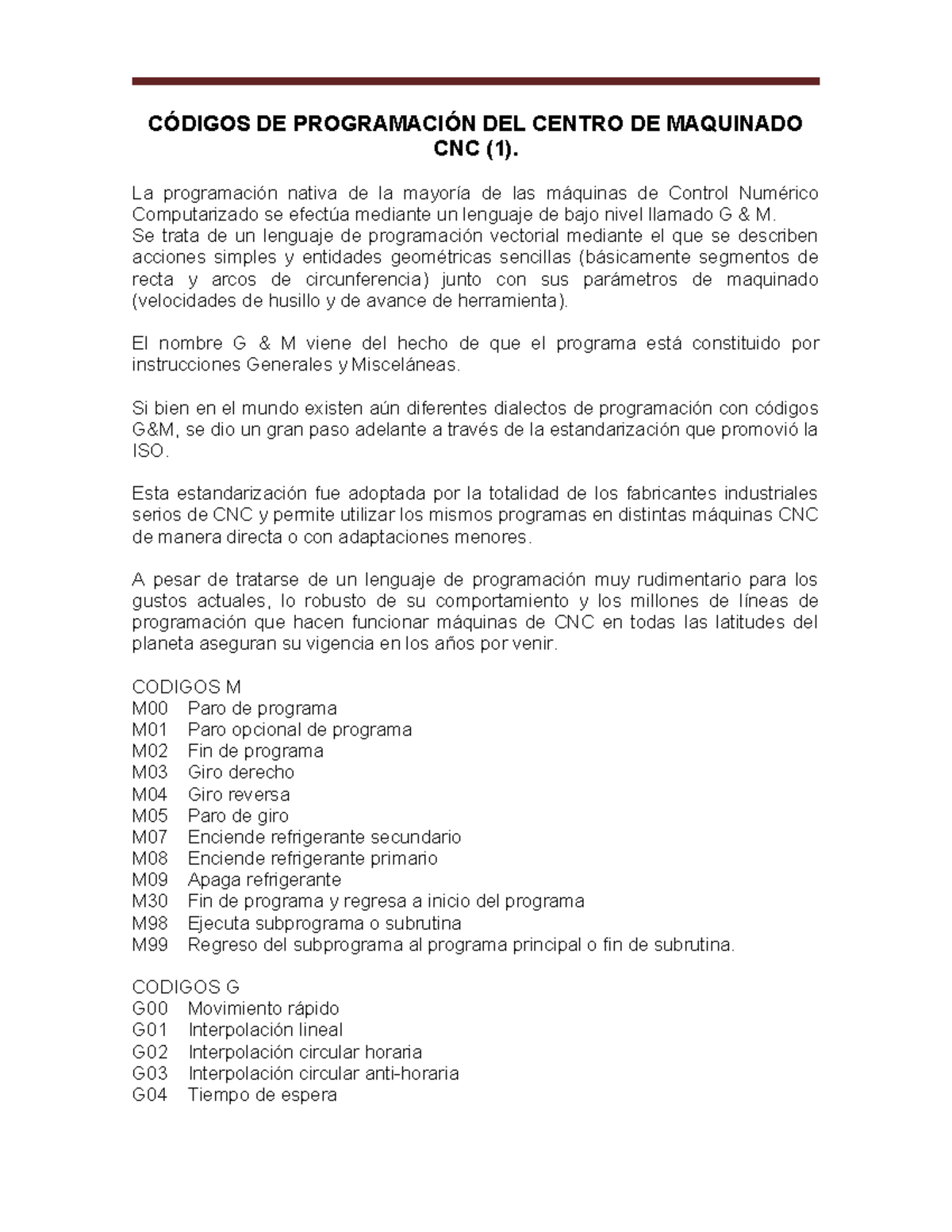 CÓDIGOS DE PROGRAMACIÓN DEL CENTRO DE MAQUINADO CNC (1).

La programación nativa de la mayoría de las máquinas de Control Numérico Computarizado se efectúa mediante un lenguaje de bajo nivel llamado G & M.
Se trata de un lenguaje de programación vectorial mediante el que se describen acciones simples y entidades geométricas sencillas (básicamente segmentos de recta y arcos de circunferencia) junto con sus parámetros de maquinado (velocidades de husillo y de avance de herramienta).

El nombre G & M viene del hecho de que el programa está constituido por instrucciones Generales y Misceláneas.

Si bien en el mundo existen aún diferentes dialectos de programación con códigos G&M, se dio un gran paso adelante a través de la estandarización que promovió la ISO.

Esta estandarización fue adoptada por la totalidad de los fabricantes industriales serios de CNC y permite utilizar los mismos programas en distintas máquinas CNC de manera directa o con adaptaciones menores.

A pesar de tratarse de un lenguaje de programación muy rudimentario para los gustos actuales, lo robusto de su comportamiento y los millones de líneas de programación que hacen funcionar máquinas de CNC en todas las latitudes del planeta aseguran su vigencia en los años por venir.

CODIGOS M
M00 Paro de programa
M01 Paro opcional de programa
M02 Fin de programa
M03 Giro derecho
M04 Giro reversa
M05 Paro de giro
M07 Enciende refrigerante secundario
M08 Enciende refrigerante primario
M09 Apaga refrigerante
M30 Fin de programa y regresa a inicio del programa
M98 Ejecuta subprograma o subrutina
M99 Regreso del subprograma al programa principal o fin de subrutina.

CODIGOS G
G00 Movimiento rápido
G01 Interpolación lineal
G02 Interpolación circular horaria
G03 Interpolación circular anti-horaria
G04 Tiempo de espera